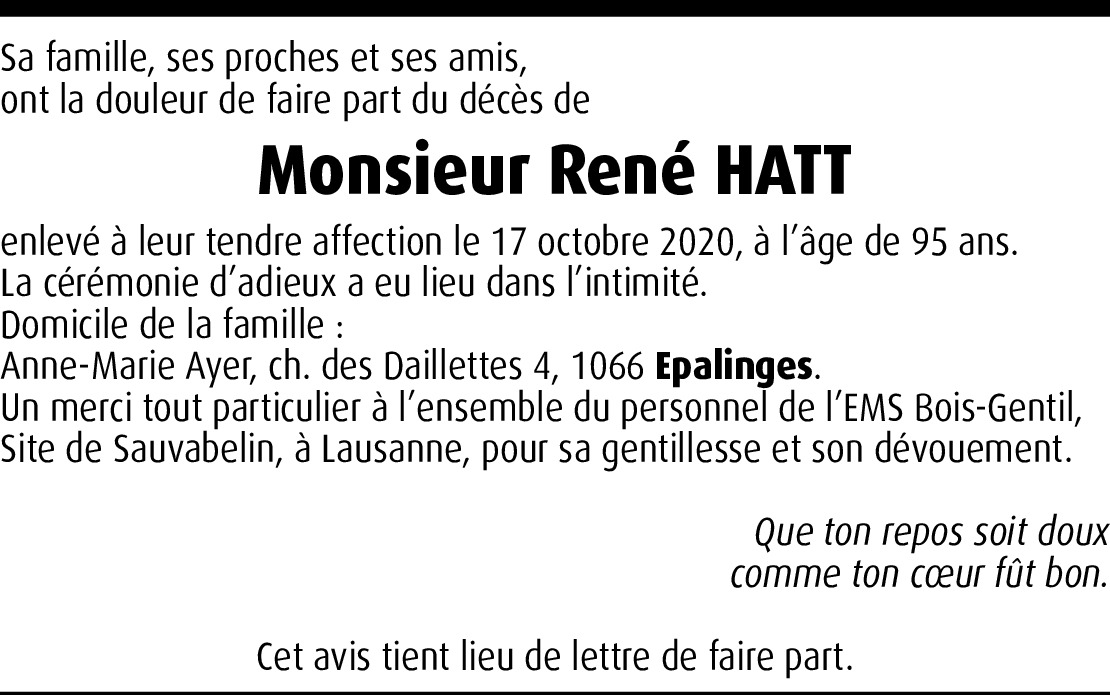 Sa famille, ses proches et ses amis,
ont la douleur de faire part du décès de

Monsieur René HATT

enlevé à leur tendre affection le 17 octobre 2020, à l'âge de 95 ans.
La cérémonie d'adieux a eu lieu dans l'intimité.
Domicile de la famille :
Anne-Marie Ayer, ch. des Daillettes 4, 1066 Epalinges.
Un merci tout particulier à l'ensemble du personnel de l'EMS Bois-Gentil, Site de Sauvabelin, à Lausanne, pour sa gentillesse et son dévouement.

Que ton repos soit doux
comme ton cœur fût bon.

Cet avis tient lieu de lettre de faire part.